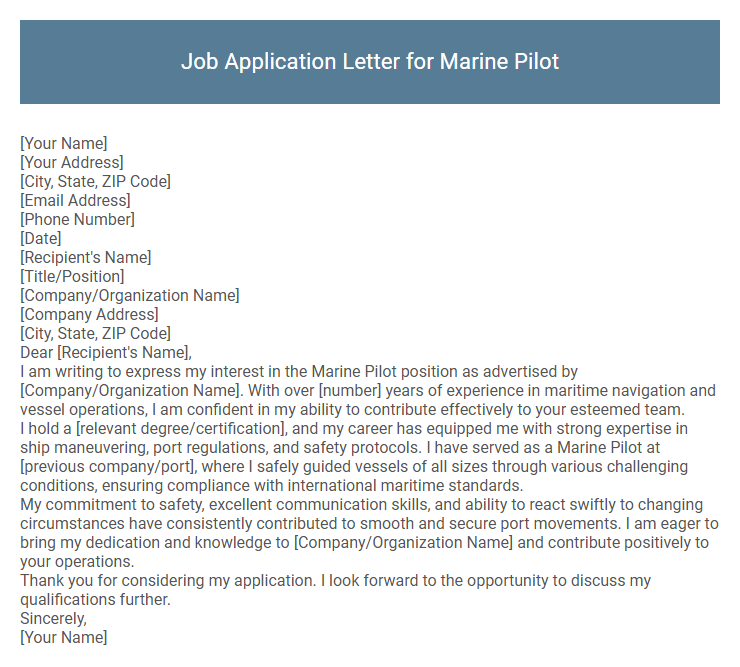 Job Application Letter for Marine Pilot

[Your Name]
[Your Address]
[City, State, ZIP Code]
[Email Address]
[Phone Number]
[Date]
[Recipient's Name]
[Title/Position]
[Company/Organization Name]
[Company Address]
[City, State, ZIP Code]
Dear [Recipient's Name],
I am writing to express my interest in the Marine Pilot position as advertised by [Company/Organization Name]. With over [number] years of experience in maritime navigation and vessel operations, I am confident in my ability to contribute effectively to your esteemed team.
I hold a [relevant degree/certification], and my career has equipped me with strong expertise in ship maneuvering, port regulations, and safety protocols. I have served as a Marine Pilot at [previous company/port], where I safely guided vessels of all sizes through various challenging conditions, ensuring compliance with international maritime standards.
My commitment to safety, excellent communication skills, and ability to react swiftly to changing circumstances have consistently contributed to smooth and secure port movements. I am eager to bring my dedication and knowledge to [Company/Organization Name] and contribute positively to your operations.
Thank you for considering my application. I look forward to the opportunity to discuss my qualifications further.
Sincerely,
[Your Name]